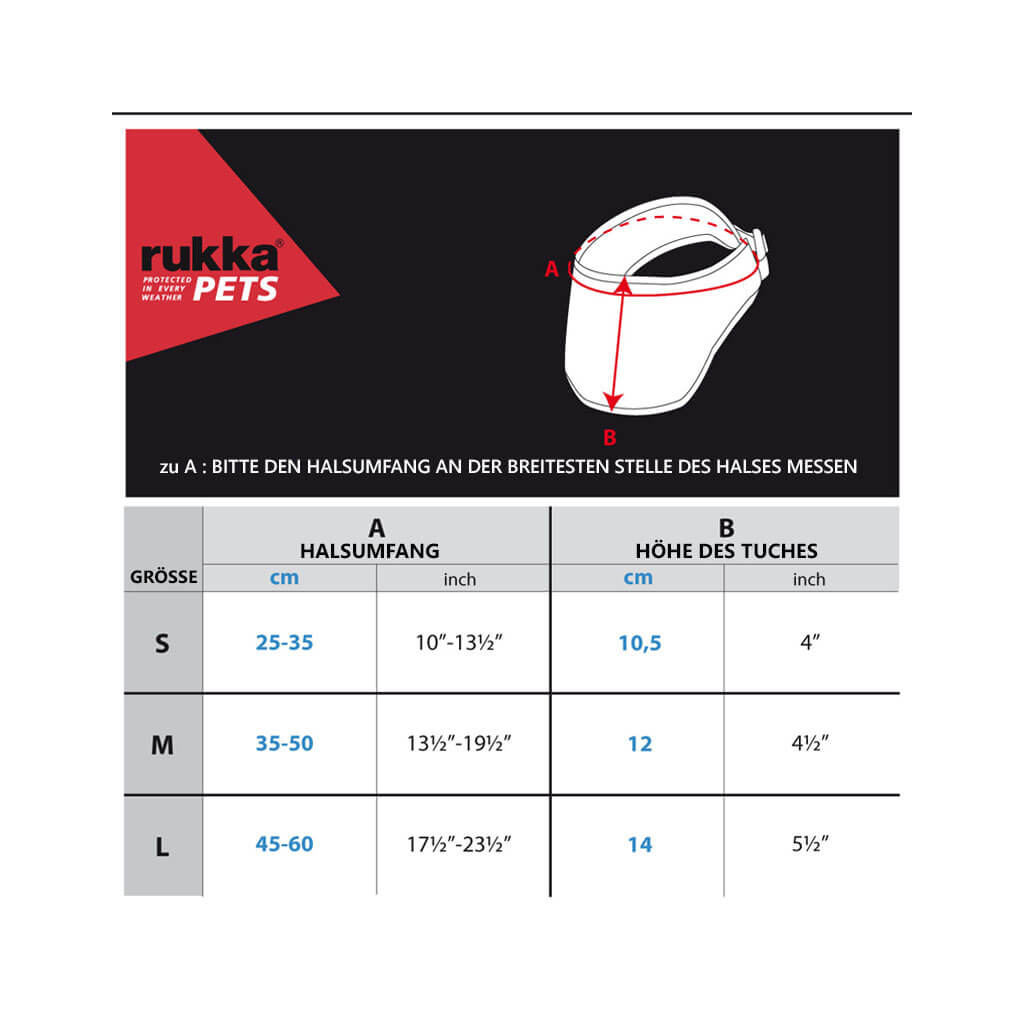 rukka®
PROTECTED IN EVERY WEATHER
PETS

A

B

zu A : BITTE DEN HALSUMFANG AN DER BREITESTEN STELLE DES HALSES MESSEN

| GRÖSSE | A HALSUMFANG cm | A HALSUMFANG inch | B HÖHE DES TUCHES cm | B HÖHE DES TUCHES inch |
|---|---|---|---|---|
| S | 25-35 | 10”-13½” | 10,5 | 4” |
| M | 35-50 | 13½”-19½” | 12 | 4½” |
| L | 45-60 | 17½”-23½” | 14 | 5½” |